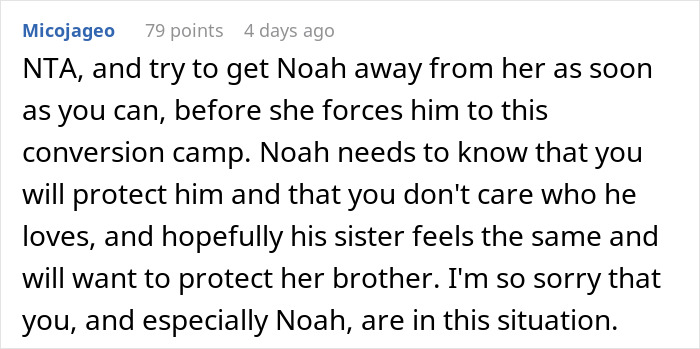 Micojageo 79 points 4 days ago

NTA, and try to get Noah away from her as soon as you can, before she forces him to this conversion camp. Noah needs to know that you will protect him and that you don't care who he loves, and hopefully his sister feels the same and will want to protect her brother. I'm so sorry that you, and especially Noah, are in this situation.